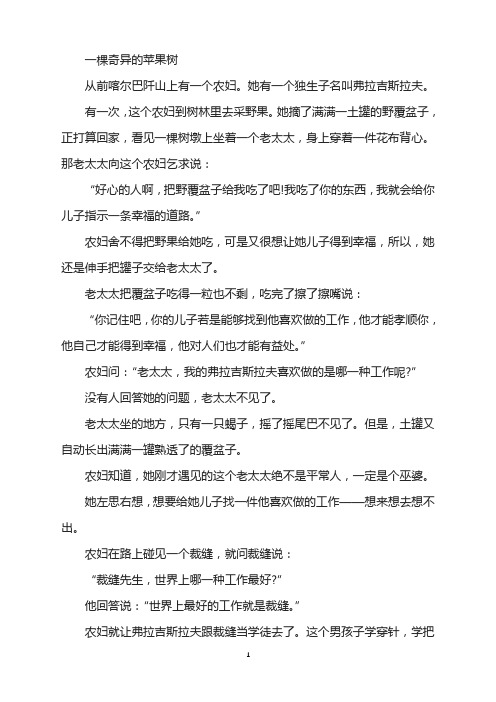 一棵奇异的苹果树

从前喀尔巴阡山上有一个农妇。她有一个独生子名叫弗拉吉斯拉夫。

有一次，这个农妇到树林里去采野果。她摘了满满一土罐的野覆盆子，正打算回家，看见一棵树墩上坐着一个老太太，身上穿着一件花布背心。那老太太向这个农妇乞求说：

“好心的人啊，把野覆盆子给我吃了吧!我吃了你的东西，我就会给你儿子指示一条幸福的道路。”

农妇舍不得把野果给她吃，可是又很想让她儿子得到幸福，所以，她还是伸手把罐子交给老太太了。

老太太把覆盆子吃得一粒也不剩，吃完了擦了擦嘴说：

“你记住吧，你的儿子若是能够找到他喜欢做的工作，他才能孝顺你，他自己才能得到幸福，他对人们也才能有益处。”

农妇问：“老太太，我的弗拉吉斯拉夫喜欢做的是哪一种工作呢?”

没有人回答她的问题，老太太不见了。

老太太坐的地方，只有一只蝎子，摇了摇尾巴不见了。但是，土罐又自动长出满满一罐熟透了的覆盆子。

农妇知道，她刚才遇见的这个老太太绝不是平常人，一定是个巫婆。

她左思右想，想要给她儿子找一件他喜欢做的工作——想来想去想不出。

农妇在路上碰见一个裁缝，就问裁缝说：

“裁缝先生，世界上哪一种工作最好?”

他回答说：“世界上最好的工作就是裁缝。”

农妇就让弗拉吉斯拉夫跟裁缝当学徒去了。这个男孩子学穿针，学把

1